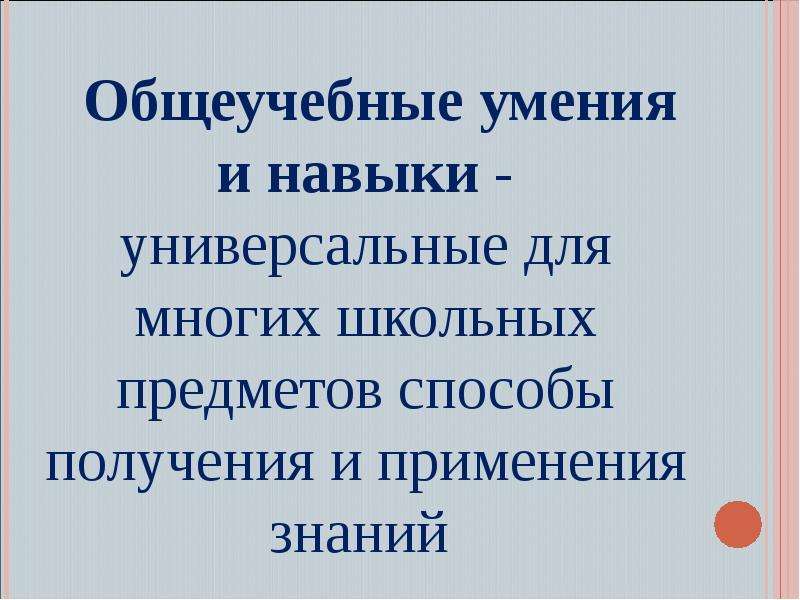 Общеучебные умения и навыки - универсальные для многих школьных предметов способы получения и применения знаний